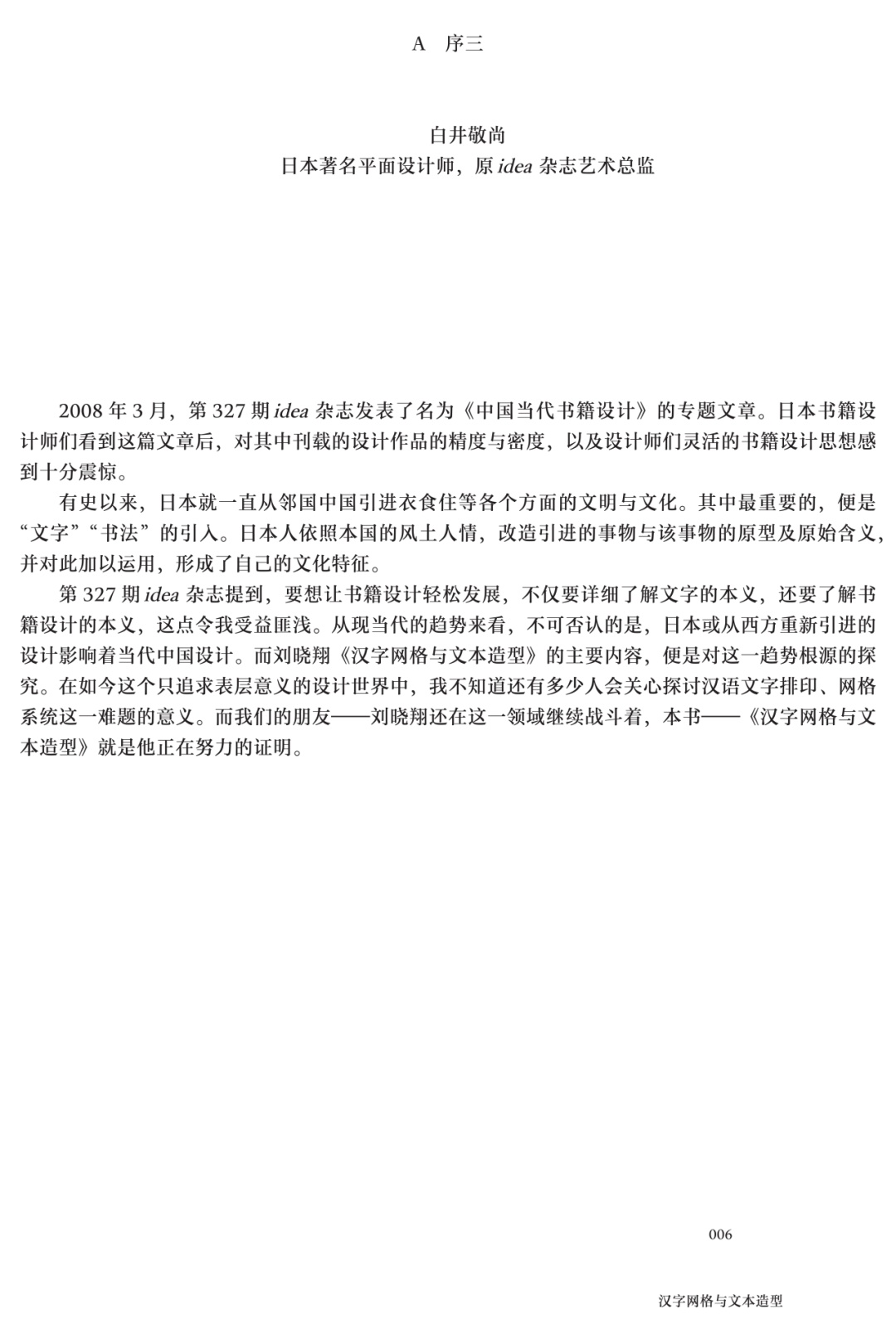 A 序三

白井敬尚
日本著名平面设计师，原 idea 杂志艺术总监

2008 年 3 月，第 327 期 idea 杂志发表了名为《中国当代书籍设计》的专题文章。日本书籍设计师们看到这篇文章后，对其中刊载的设计作品的精度与密度，以及设计师们灵活的书籍设计思想感到十分震惊。

有史以来，日本就一直从邻国中国引进衣食住等各个方面的文明与文化。其中最重要的，便是“文字”“书法”的引入。日本人依照本国的风土人情，改造引进的事物与该事物的原型及原始含义，并对此加以运用，形成了自己的文化特征。

第 327 期 idea 杂志提到，要想让书籍设计轻松发展，不仅要详细了解文字的本义，还要了解书籍设计的本义，这点令我受益匪浅。从现当代的趋势来看，不可否认的是，日本或从西方重新引进的设计影响着当代中国设计。而刘晓翔《汉字网格与文本造型》的主要内容，便是对这一趋势根源的探究。在如今这个只追求表层意义的设计世界中，我不知道还有多少人会关心探讨汉语文字排印、网格系统这一难题的意义。而我们的朋友——刘晓翔还在这一领域继续战斗着，本书——《汉字网格与文本造型》就是他正在努力的证明。

006

汉字网格与文本造型